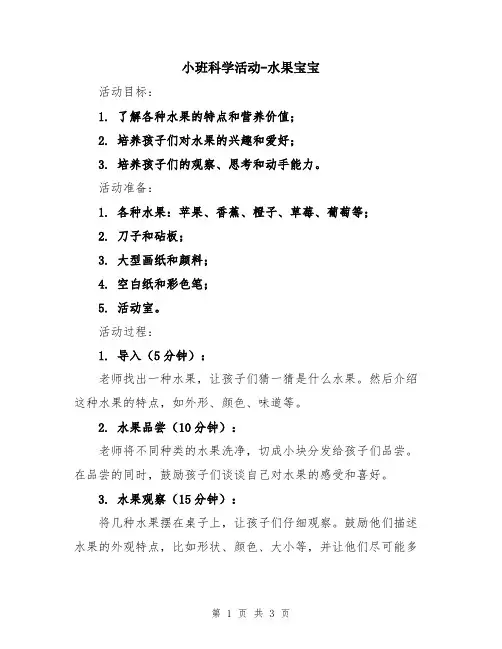 小班科学活动-水果宝宝

活动目标：

1. 了解各种水果的特点和营养价值；

2. 培养孩子们对水果的兴趣和爱好；

3. 培养孩子们的观察、思考和动手能力。

活动准备：

1. 各种水果：苹果、香蕉、橙子、草莓、葡萄等；

2. 刀子和砧板；

3. 大型画纸和颜料；

4. 空白纸和彩色笔；

5. 活动室。

活动过程：

1. 导入（5分钟）：

老师找出一种水果，让孩子们猜一猜是什么水果。然后介绍这种水果的特点，如外形、颜色、味道等。

2. 水果品尝（10分钟）：

老师将不同种类的水果洗净，切成小块分发给孩子们品尝。在品尝的同时，鼓励孩子们谈谈自己对水果的感受和喜好。

3. 水果观察（15分钟）：

将几种水果摆在桌子上，让孩子们仔细观察。鼓励他们描述水果的外观特点，比如形状、颜色、大小等，并让他们尽可能多

第 1 页 共 3 页